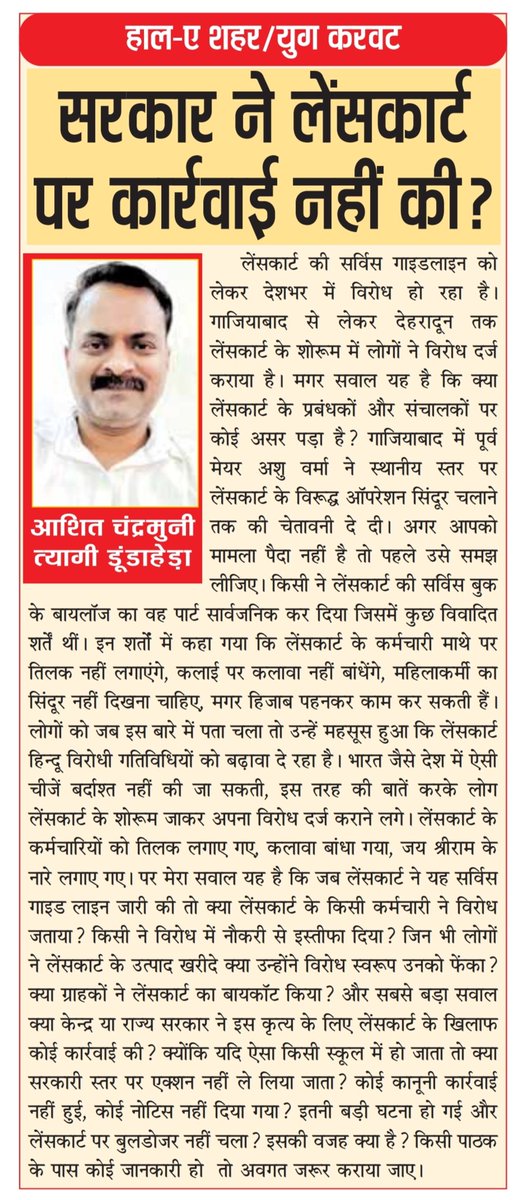 हाल-ए शहर/युग करवट

सरकार ने लेंसकार्ट पर कार्रवाई नहीं की?

आशित चंद्रमुनी त्यागी डूंडाहेड़ा

लेंसकार्ट की सर्विस गाइडलाइन को लेकर देशभर में विरोध हो रहा है। गाजियाबाद से लेकर देहरादून तक लेंसकार्ट के शोरूम में लोगों ने विरोध दर्ज कराया है। मगर सवाल यह है कि क्या लेंसकार्ट के प्रबंधकों और संचालकों पर कोई असर पड़ा है? गाजियाबाद में पूर्व मेयर अशु वर्मा ने स्थानीय स्तर पर लेंसकार्ट के विरूद्ध ऑपरेशन सिंदूर चलाने तक की चेतावनी दे दी। अगर आपको मामला पैदा नहीं है तो पहले उसे समझ लीजिए। किसी ने लेंसकार्ट की सर्विस बुक के बायलॉज का वह पार्ट सार्वजनिक कर दिया जिसमें कुछ विवादित शर्तें थीं। इन शर्तों में कहा गया कि लेंसकार्ट के कर्मचारी माथे पर तिलक नहीं लगाएंगे, कलाई पर कलावा नहीं बांधेंगे, महिलाकर्मी का सिंदूर नहीं दिखना चाहिए, मगर हिजाब पहनकर काम कर सकती हैं। लोगों को जब इस बारे में पता चला तो उन्हें महसूस हुआ कि लेंसकार्ट हिन्दू विरोधी गतिविधियों को बढ़ावा दे रहा है। भारत जैसे देश में ऐसी चीजें बर्दाश्त नहीं की जा सकती, इस तरह की बातें करके लोग लेंसकार्ट के शोरूम जाकर अपना विरोध दर्ज कराने लगे। लेंसकार्ट के कर्मचारियों को तिलक लगाए गए, कलावा बांधा गया, जय श्रीराम के नारे लगाए गए। पर मेरा सवाल यह है कि जब लेंसकार्ट ने यह सर्विस गाइड लाइन जारी की तो क्या लेंसकार्ट के किसी कर्मचारी ने विरोध जताया? किसी ने विरोध में नौकरी से इस्तीफा दिया? जिन भी लोगों ने लेंसकार्ट के उत्पाद खरीदे क्या उन्होंने विरोध स्वरूप उनको फेंका? क्या ग्राहकों ने लेंसकार्ट का बायकॉट किया? और सबसे बड़ा सवाल क्या केन्द्र या राज्य सरकार ने इस कृत्य के लिए लेंसकार्ट के खिलाफ कोई कार्रवाई की? क्योंकि यदि ऐसा किसी स्कूल में हो जाता तो क्या सरकारी स्तर पर एक्शन नहीं ले लिया जाता? कोई कानूनी कार्रवाई नहीं हुई, कोई नोटिस नहीं दिया गया? इतनी बड़ी घटना हो गई और लेंसकार्ट पर बुलडोजर नहीं चला? इसकी वजह क्या है? किसी पाठक के पास कोई जानकारी हो तो अवगत जरूर कराया जाए।